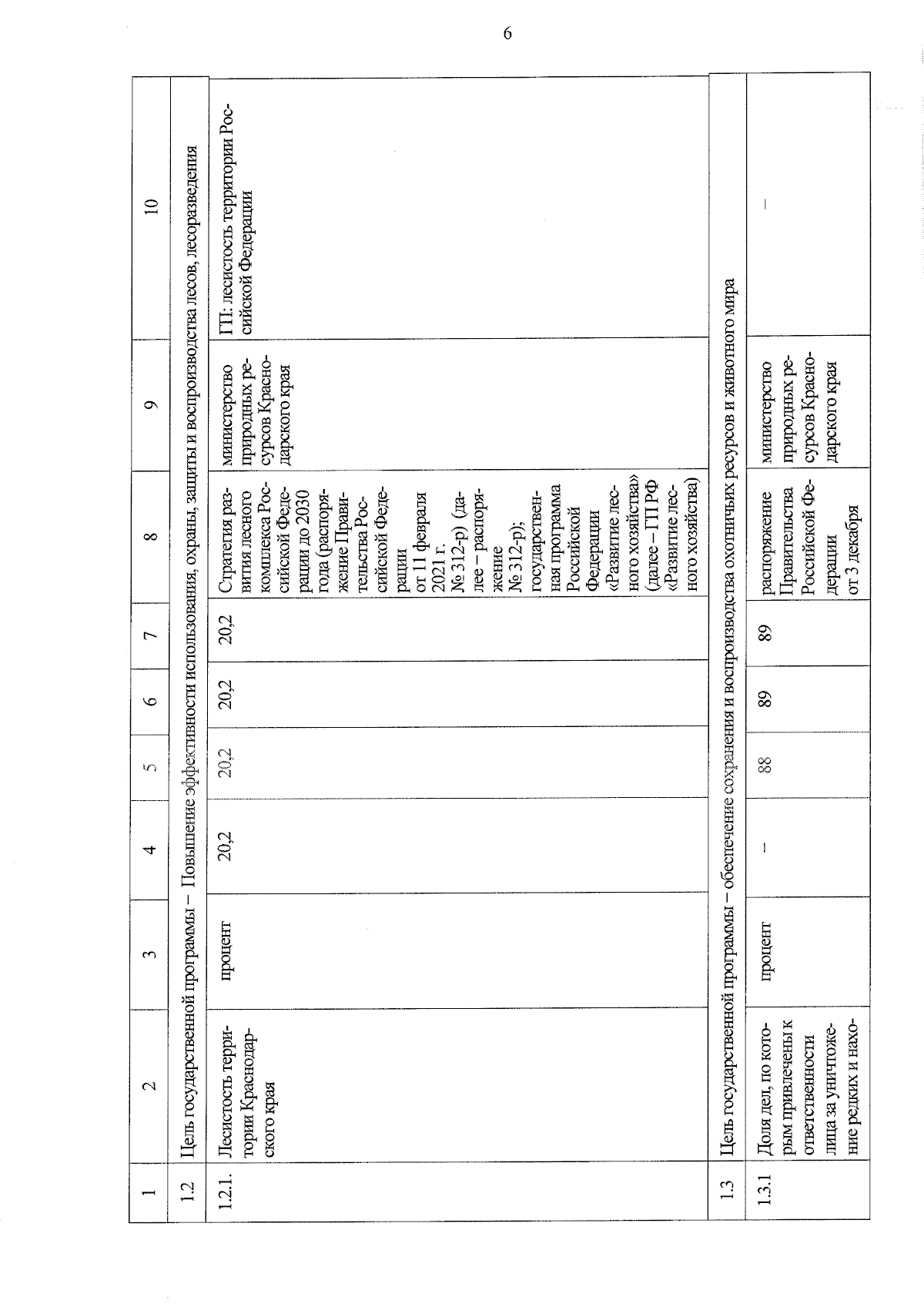 6

| 1 | 2 | 3 | 4 | 5 | 6 | 7 | 8 | 9 | 10 |
|---|---|---|---|---|---|---|---|---|---|
| 1.2 | Цель государственной программы – Повышение эффективности использования, охраны, защиты и воспроизводства лесов, лесоразведения | | | | | | | | |
| 1.2.1. | Лесистость территории Краснодарского края | процент | 20,2 | 20,2 | 20,2 | 20,2 | Стратегия развития лесного комплекса Российской Федерации до 2030 года (распоряжение Правительства Российской Федерации от 11 февраля 2021 г. № 312-р) (далее – распоряжение № 312-р); государственная программа Российской Федерации «Развитие лесного хозяйства» (далее – ГП РФ «Развитие лесного хозяйства) | министерство природных ресурсов Краснодарского края | ГП: лесистость территории Российской Федерации |
| 1.3 | Цель государственной программы – обеспечение сохранения и воспроизводства охотничьих ресурсов и животного мира | | | | | | | | |
| 1.3.1 | Доля дел, по которым привлечены к ответственности лица за уничтожение редких и нахо- | процент | – | 88 | 89 | 89 | распоряжение Правительства Российской Федерации от 3 декабря | министерство природных ресурсов Краснодарского края | – |